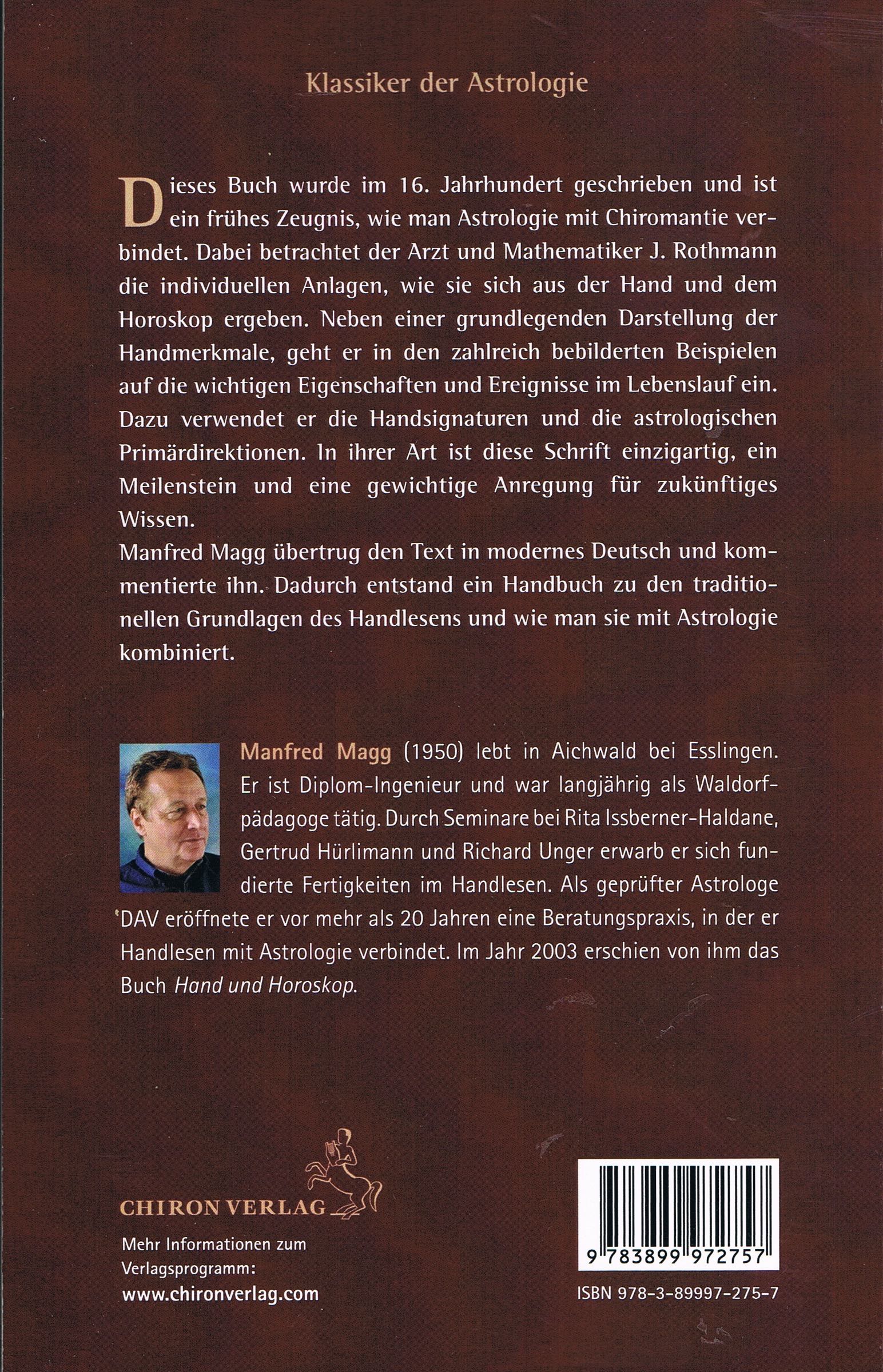 Klassiker der Astrologie

Dieses Buch wurde im 16. Jahrhundert geschrieben und ist ein frühes Zeugnis, wie man Astrologie mit Chiromantie verbindet. Dabei betrachtet der Arzt und Mathematiker J. Rothmann die individuellen Anlagen, wie sie sich aus der Hand und dem Horoskop ergeben. Neben einer grundlegenden Darstellung der Handmerkmale, geht er in den zahlreich bebilderten Beispielen auf die wichtigen Eigenschaften und Ereignisse im Lebenslauf ein. Dazu verwendet er die Handsignaturen und die astrologischen Primärdirektionen. In ihrer Art ist diese Schrift einzigartig, ein Meilenstein und eine gewichtige Anregung für zukünftiges Wissen.
Manfred Magg übertrug den Text in modernes Deutsch und kommentierte ihn. Dadurch entstand ein Handbuch zu den traditionellen Grundlagen des Handlesens und wie man sie mit Astrologie kombiniert.

Manfred Magg (1950) lebt in Aichwald bei Esslingen. Er ist Diplom-Ingenieur und war langjährig als Waldorfpädagoge tätig. Durch Seminare bei Rita Issberner-Haldane, Gertrud Hürlimann und Richard Unger erwarb er sich fundierte Fertigkeiten im Handlesen. Als geprüfter Astrologe DAV eröffnete er vor mehr als 20 Jahren eine Beratungspraxis, in der er Handlesen mit Astrologie verbindet. Im Jahr 2003 erschien von ihm das Buch Hand und Horoskop.

CHIRON VERLAG

Mehr Informationen zum Verlagsprogramm:
www.chironverlag.com

9 783899 972757

ISBN 978-3-89997-275-7